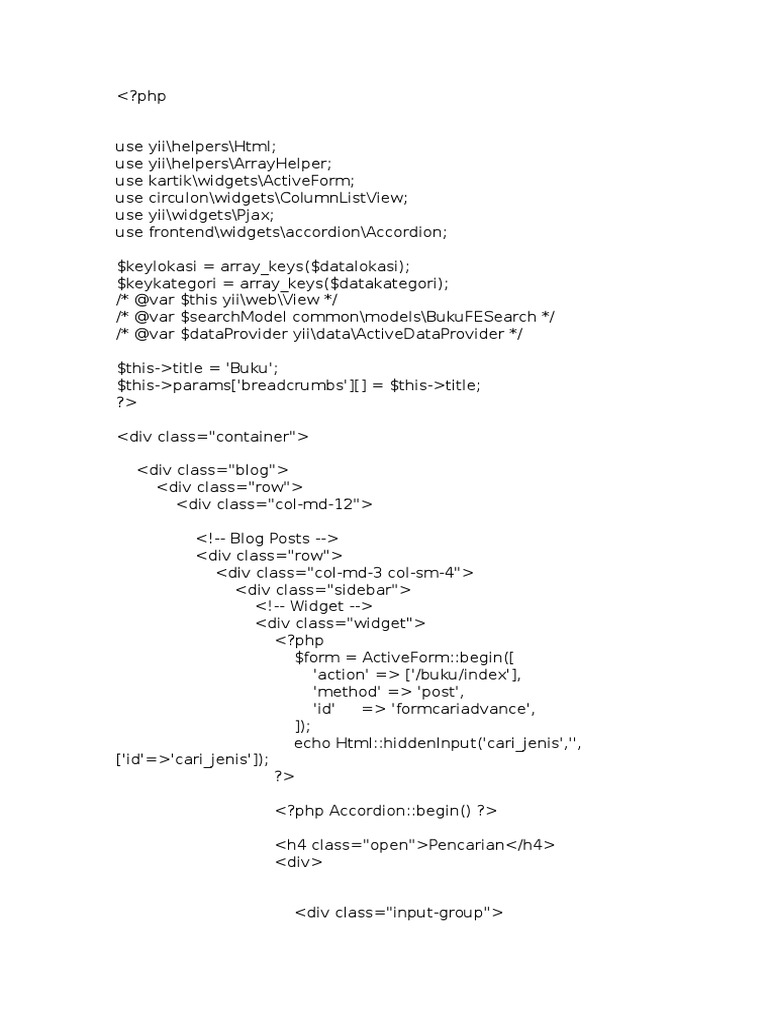 <?php

use yii\helpers\Html;
use yii\helpers\ArrayHelper;
use kartik\widgets\ActiveForm;
use circulon\widgets\ColumnListView;
use yii\widgets\Pjax;
use frontend\widgets\accordion\Accordion;

$keylokasi = array_keys($datalokasi);
$keykategori = array_keys($datakategori);
/* @var $this yii\web\View */
/* @var $searchModel common\models\BukuFESearch */
/* @var $dataProvider yii\data\ActiveDataProvider */

$this->title = 'Buku';
$this->params['breadcrumbs'][] = $this->title;
?>

<div class="container">

<div class="blog">
<div class="row">
<div class="col-md-12">

<!-- Blog Posts -->
<div class="row">
<div class="col-md-3 col-sm-4">
<div class="sidebar">
<!-- Widget -->
<div class="widget">
<?php
$form = ActiveForm::begin([
'action' => ['/buku/index'],
'method' => 'post',
'id' => 'formcariadvance',
]);
echo Html::hiddenInput('cari_jenis','', ['id'=>'cari_jenis']);
?>

<?php Accordion::begin() ?>

<h4 class="open">Pencarian</h4>
<div>

<div class="input-group">